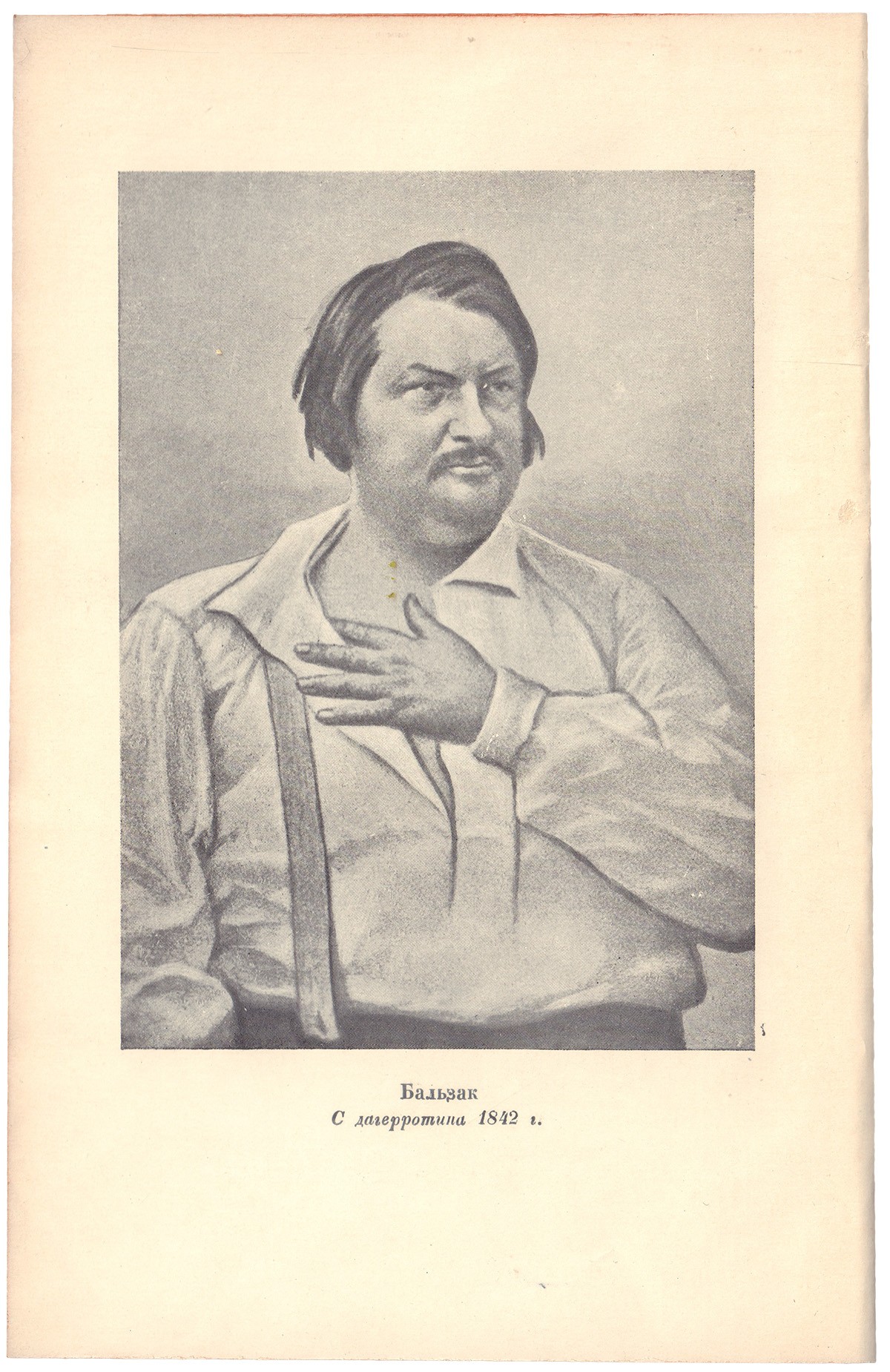 Бальзак
С дагерротипа 1842 г.